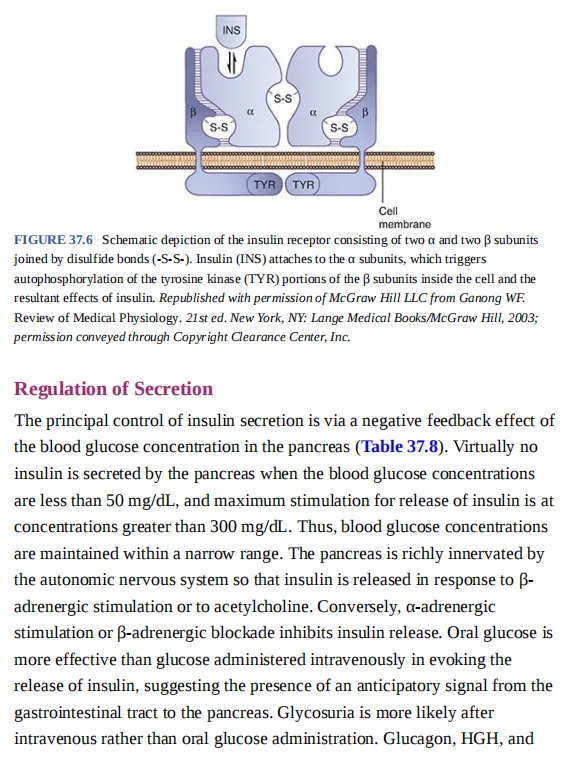 INS

S-S

β α α β

S-S S-S

TYR TYR

Cell membrane

FIGURE 37.6 Schematic depiction of the insulin receptor consisting of two α and two β subunits joined by disulfide bonds (-S-S-). Insulin (INS) attaches to the α subunits, which triggers autophosphorylation of the tyrosine kinase (TYR) portions of the β subunits inside the cell and the resultant effects of insulin. Republished with permission of McGraw Hill LLC from Ganong WF. Review of Medical Physiology. 21st ed. New York, NY: Lange Medical Books/McGraw Hill, 2003; permission conveyed through Copyright Clearance Center, Inc.

Regulation of Secretion

The principal control of insulin secretion is via a negative feedback effect of the blood glucose concentration in the pancreas (Table 37.8). Virtually no insulin is secreted by the pancreas when the blood glucose concentrations are less than 50 mg/dL, and maximum stimulation for release of insulin is at concentrations greater than 300 mg/dL. Thus, blood glucose concentrations are maintained within a narrow range. The pancreas is richly innervated by the autonomic nervous system so that insulin is released in response to β-adrenergic stimulation or to acetylcholine. Conversely, α-adrenergic stimulation or β-adrenergic blockade inhibits insulin release. Oral glucose is more effective than glucose administered intravenously in evoking the release of insulin, suggesting the presence of an anticipatory signal from the gastrointestinal tract to the pancreas. Glycosuria is more likely after intravenous rather than oral glucose administration. Glucagon, HGH, and